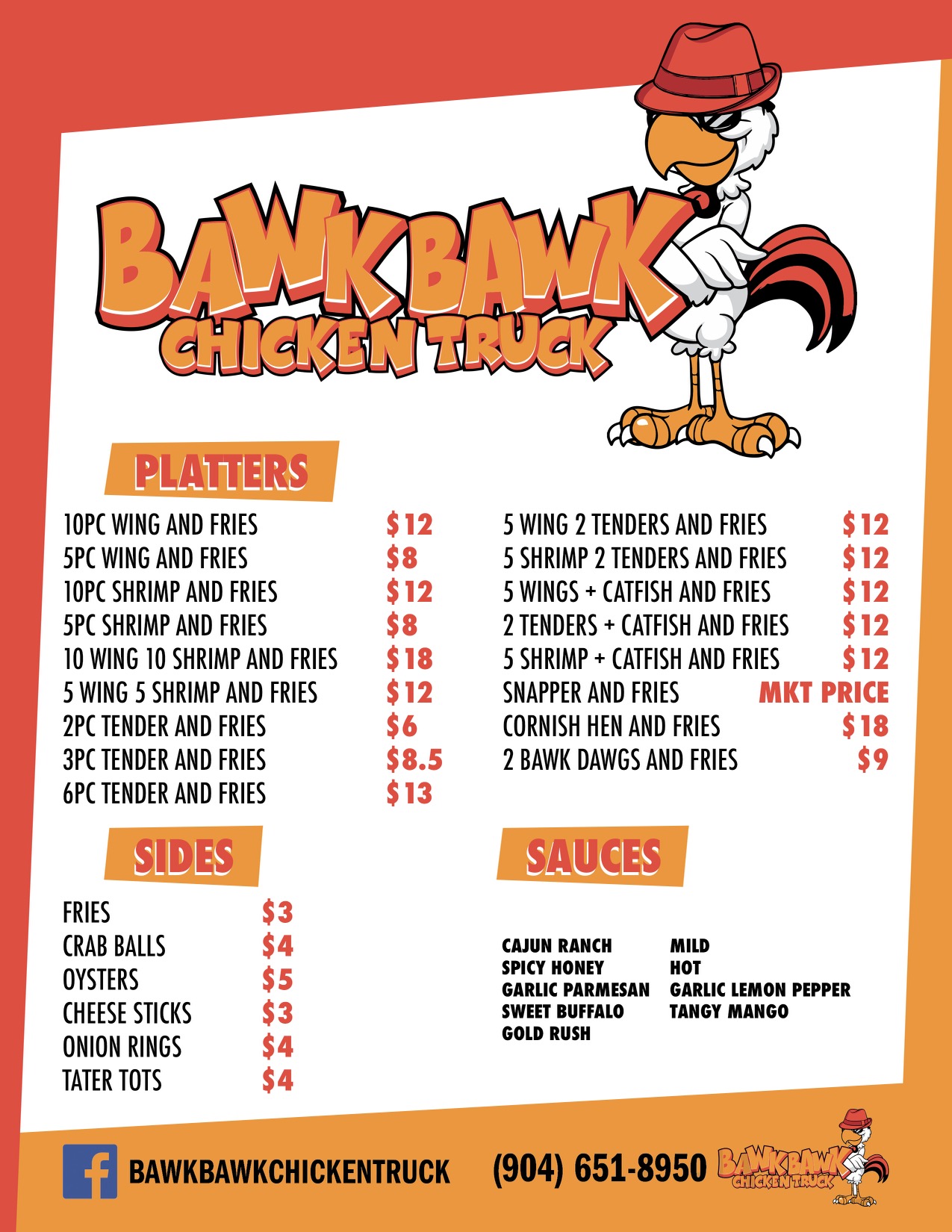 BAWK BAWK
CHICKEN TRUCK

PLATTERS

10PC WING AND FRIES $12
5PC WING AND FRIES $8
10PC SHRIMP AND FRIES $12
5PC SHRIMP AND FRIES $8
10 WING 10 SHRIMP AND FRIES $18
5 WING 5 SHRIMP AND FRIES $12
2PC TENDER AND FRIES $6
3PC TENDER AND FRIES $8.5
6PC TENDER AND FRIES $13

5 WING 2 TENDERS AND FRIES $12
5 SHRIMP 2 TENDERS AND FRIES $12
5 WINGS + CATFISH AND FRIES $12
2 TENDERS + CATFISH AND FRIES $12
5 SHRIMP + CATFISH AND FRIES $12
SNAPPER AND FRIES MKT PRICE
CORNISH HEN AND FRIES $18
2 BAWK DAWGS AND FRIES $9

SIDES

FRIES $3
CRAB BALLS $4
OYSTERS $5
CHEESE STICKS $3
ONION RINGS $4
TATER TOTS $4

SAUCES

CAJUN RANCH
SPICY HONEY
GARLIC PARMESAN
SWEET BUFFALO
GOLD RUSH

MILD
HOT
GARLIC LEMON PEPPER
TANGY MANGO

BAWKBAWKCHICKENTRUCK (904) 651-8950 BAWK BAWK CHICKEN TRUCK